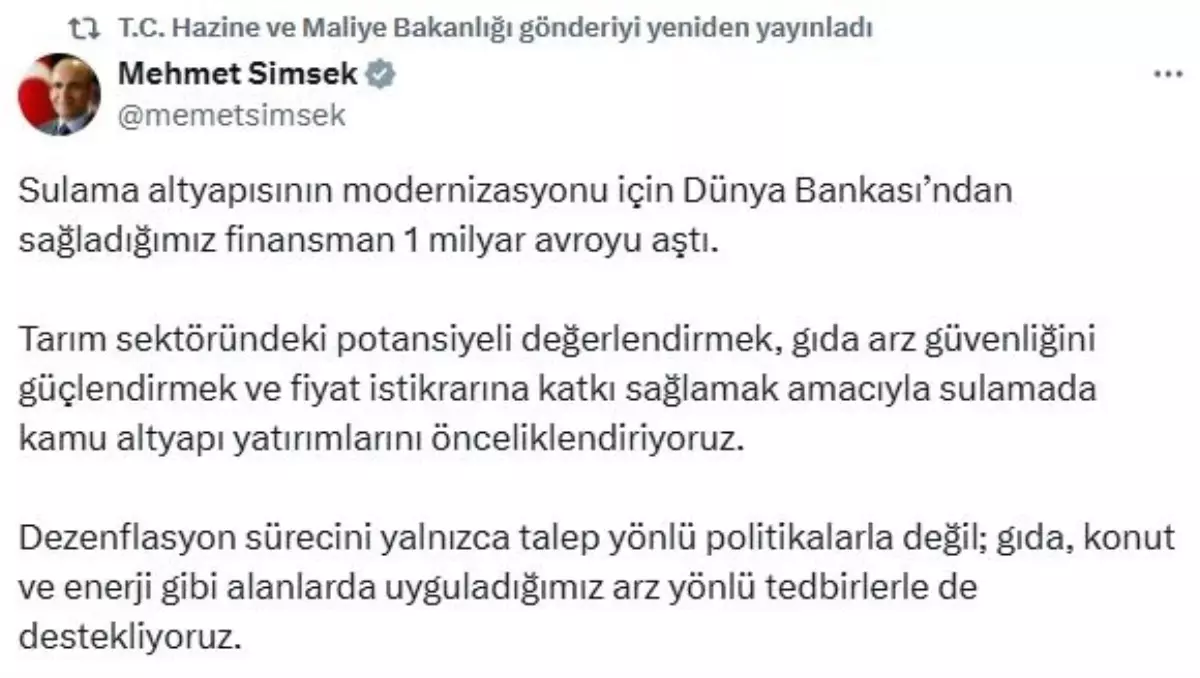 T.C. Hazine ve Maliye Bakanlığı gönderiyi yeniden yayınladı

Mehmet Simsek
@memetsimsek

Sulama altyapısının modernizasyonu için Dünya Bankası'ndan sağladığımız finansman 1 milyar avroyu aştı.

Tarım sektöründeki potansiyeli değerlendirmek, gıda arz güvenliğini güçlendirmek ve fiyat istikrarına katkı sağlamak amacıyla sulamada kamu altyapı yatırımlarını önceliklendiriyoruz.

Dezenflasyon sürecini yalnızca talep yönlü politikalarla değil; gıda, konut ve enerji gibi alanlarda uyguladığımız arz yönlü tedbirlerle de destekliyoruz.